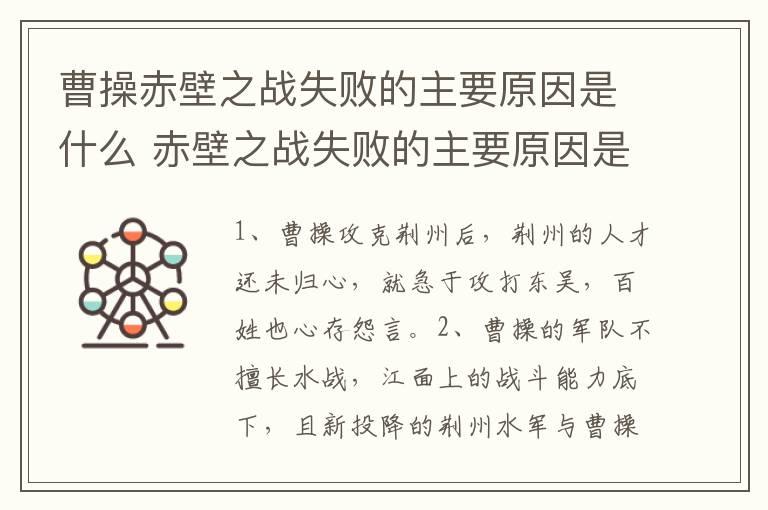 曹操赤壁之战失败的主要原因是什么 赤壁之战失败的主要原因是

1、曹操攻克荆州后，荆州的人才还未归心，就急于攻打东吴，百姓也心存怨言。2、曹操的军队不擅长水战，江面上的战斗能力底下，且新投降的荆州水军与曹操